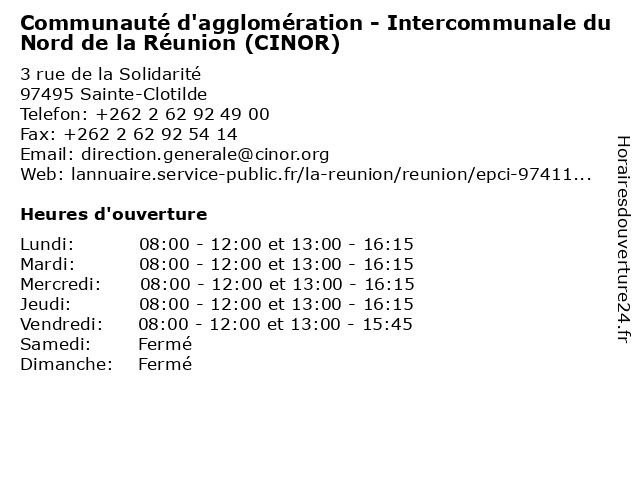 Communauté d'agglomération - Intercommunale du Nord de la Réunion (CINOR)

3 rue de la Solidarité
97495 Sainte-Clotilde
Telefon: +262 2 62 92 49 00
Fax: +262 2 62 92 54 14
Email: direction.generale@cinor.org
Web: lannuaire.service-public.fr/la-reunion/reunion/epci-97411...

Heures d'ouverture

| | |
|---|---|
| Lundi: | 08:00 - 12:00 et 13:00 - 16:15 |
| Mardi: | 08:00 - 12:00 et 13:00 - 16:15 |
| Mercredi: | 08:00 - 12:00 et 13:00 - 16:15 |
| Jeudi: | 08:00 - 12:00 et 13:00 - 16:15 |
| Vendredi: | 08:00 - 12:00 et 13:00 - 15:45 |
| Samedi: | Fermé |
| Dimanche: | Fermé |

Horairesdouverture24.fr